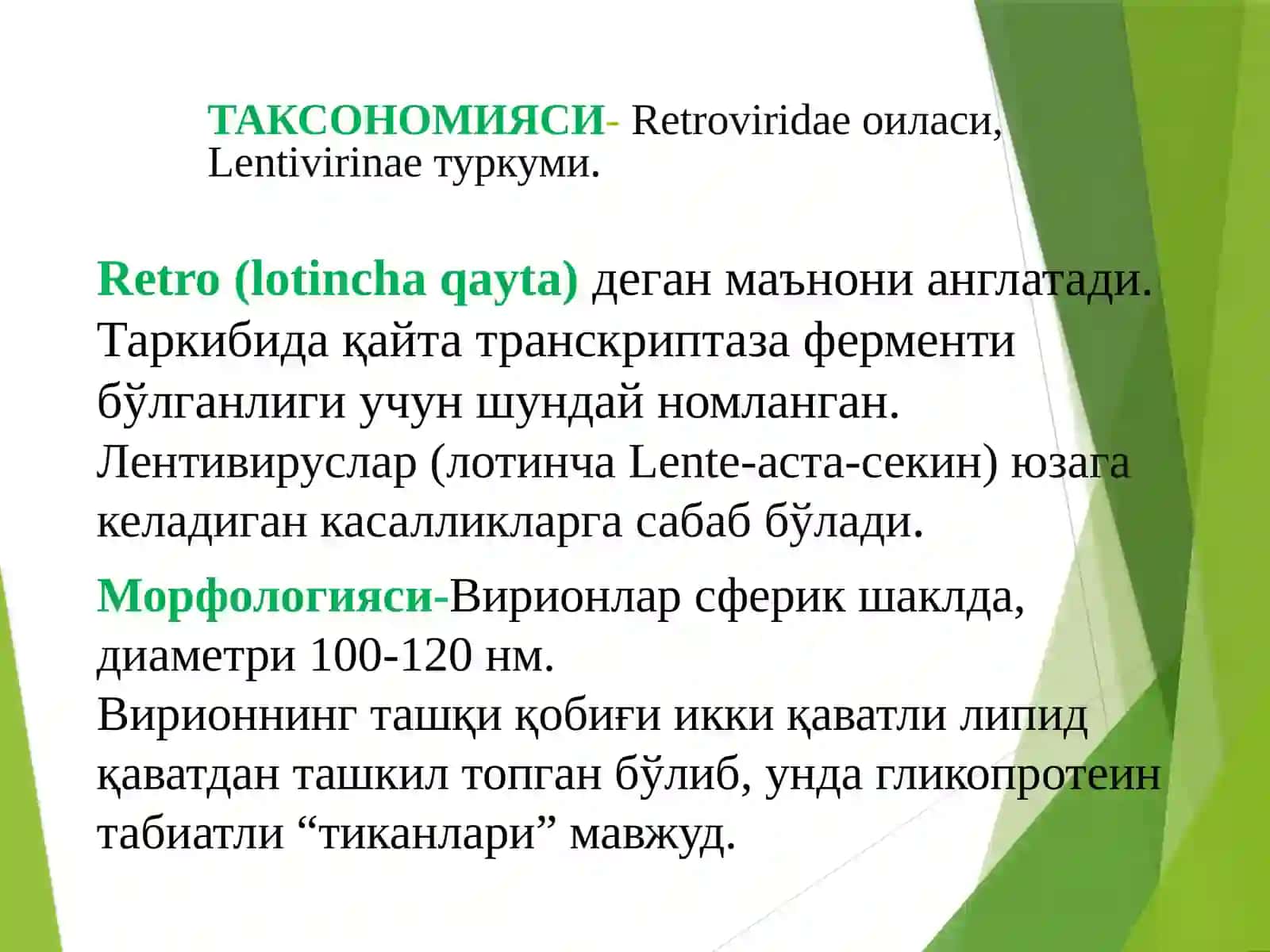 ТАКСОНОМИЯСИ- Retroviridae оиласи, Lentivirinae туркуми.

Retro (lotincha qayta) деган маънони англатади. Таркибида қайта транскриптаза ферменти бўлганлиги учун шундай номланган. Лентивируслар (лотинча Lente-аста-секин) юзага келадиган касалликларга сабаб бўлади.

Морфологияси-Вирионлар сферик шаклда, диаметри 100-120 нм.
Вирионнинг ташқи қобиғи икки қаватли липид қаватдан ташкил топган бўлиб, унда гликопротеин табиатли “тиканлари” мавжуд.